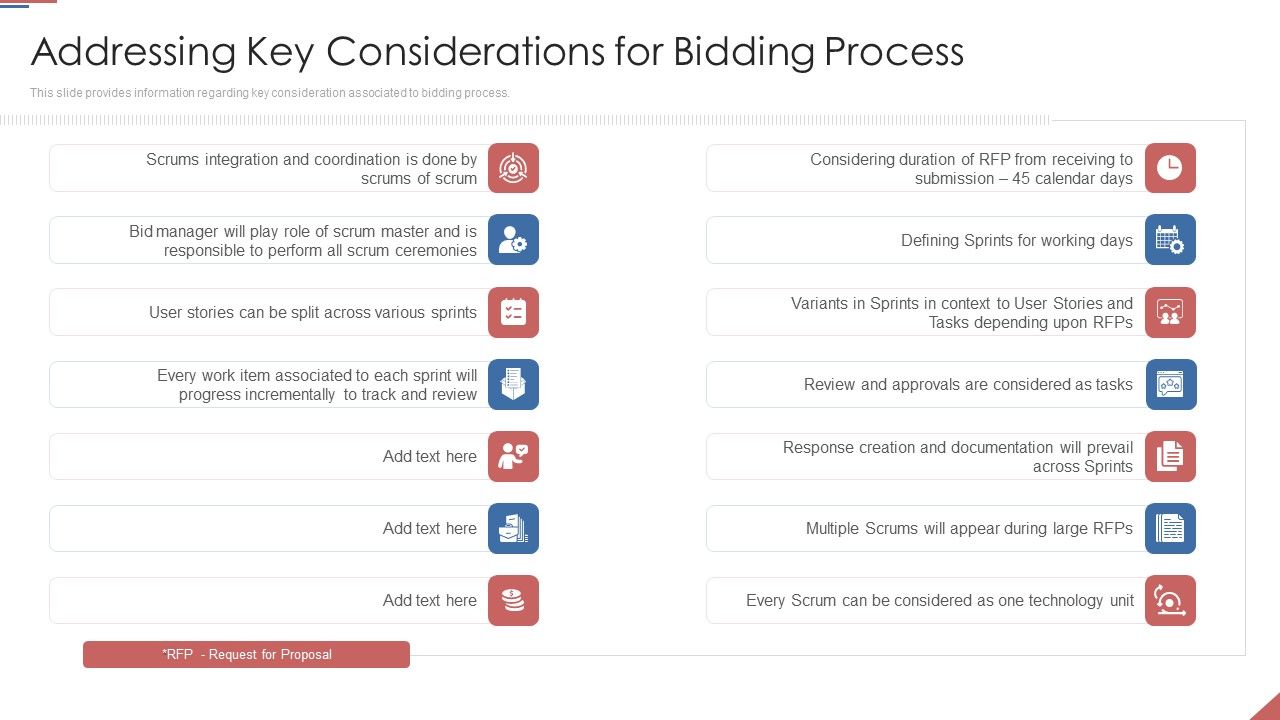 Addressing Key Considerations for Bidding Process

This slide provides information regarding key consideration associated to bidding process.

Scrums integration and coordination is done by scrums of scrum

Bid manager will play role of scrum master and is responsible to perform all scrum ceremonies

User stories can be split across various sprints

Every work item associated to each sprint will progress incrementally to track and review

Add text here

Add text here

Add text here

Considering duration of RFP from receiving to submission – 45 calendar days

Defining Sprints for working days

Variants in Sprints in context to User Stories and Tasks depending upon RFPs

Review and approvals are considered as tasks

Response creation and documentation will prevail across Sprints

Multiple Scrums will appear during large RFPs

Every Scrum can be considered as one technology unit

*RFP - Request for Proposal